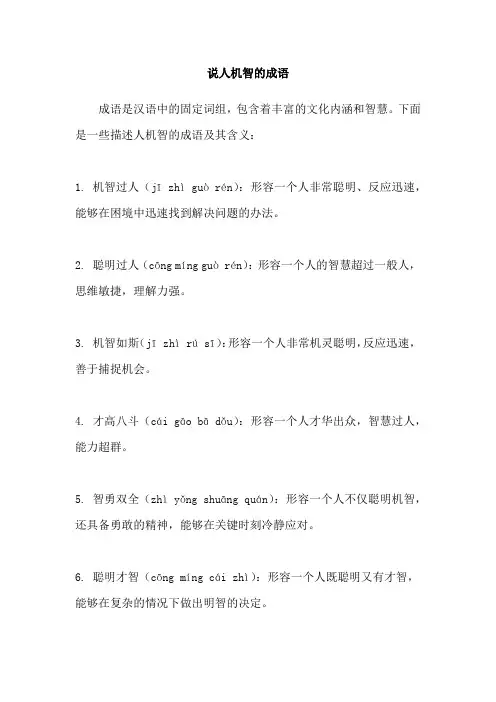 说人机智的成语

成语是汉语中的固定词组，包含着丰富的文化内涵和智慧。下面是一些描述人机智的成语及其含义：

1. 机智过人（jī zhì guò rén）：形容一个人非常聪明、反应迅速，能够在困境中迅速找到解决问题的办法。

2. 聪明过人（cōng míng guò rén）：形容一个人的智慧超过一般人，思维敏捷，理解力强。

3. 机智如斯（jī zhì rú sī）：形容一个人非常机灵聪明，反应迅速，善于捕捉机会。

4. 才高八斗（cái gāo bā dǒu）：形容一个人才华出众，智慧过人，能力超群。

5. 智勇双全（zhì yǒng shuāng quán）：形容一个人不仅聪明机智，还具备勇敢的精神，能够在关键时刻冷静应对。

6. 聪明才智（cōng míng cái zhì）：形容一个人既聪明又有才智，能够在复杂的情况下做出明智的决定。